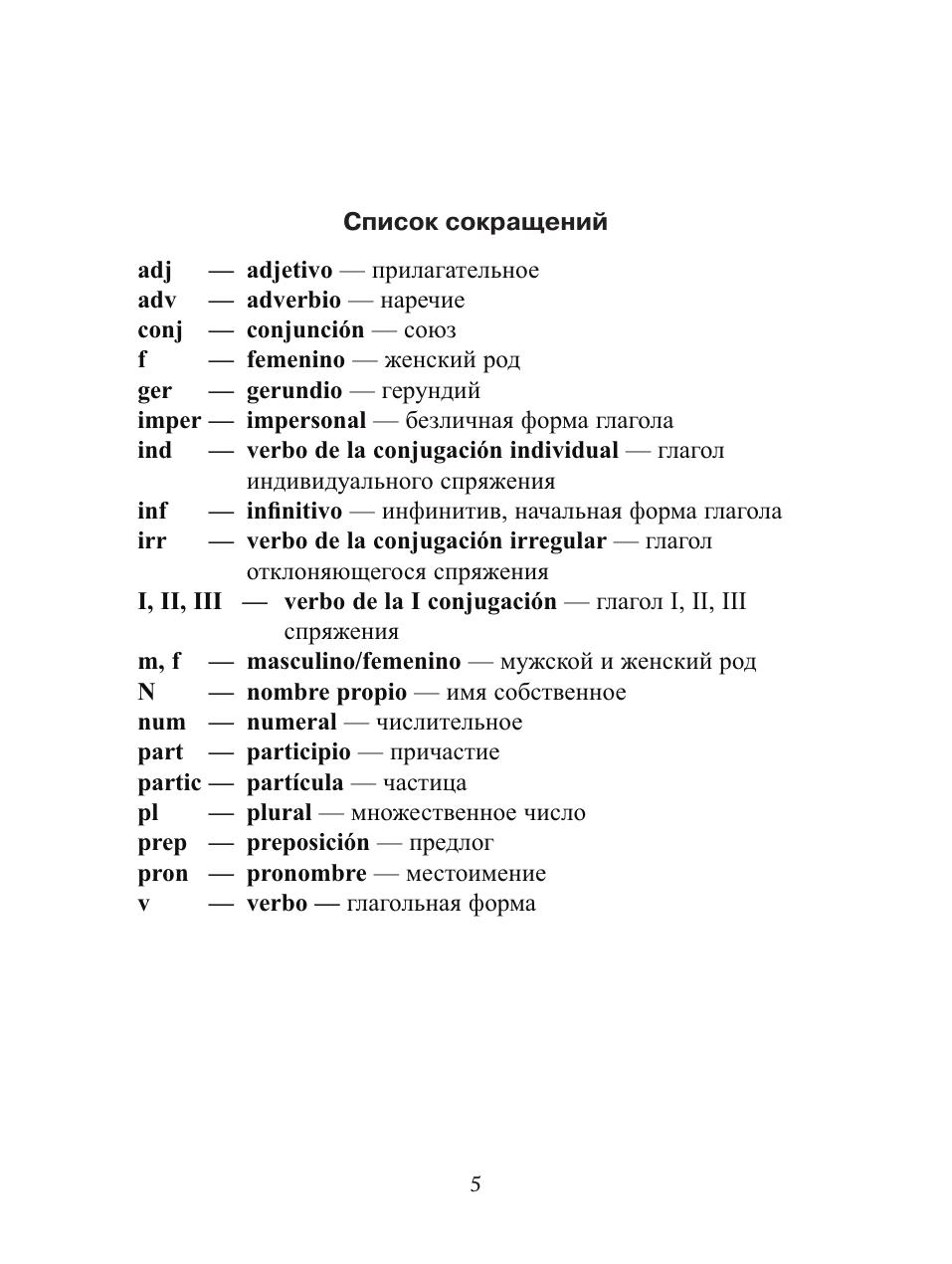 Список сокращений

adj — adjetivo — прилагательное
adv — adverbio — наречие
conj — conjunción — союз
f — femenino — женский род
ger — gerundio — герундий
imper — impersonal — безличная форма глагола
ind — verbo de la conjugación individual — глагол индивидуального спряжения
inf — infinitivo — инфинитив, начальная форма глагола
irr — verbo de la conjugación irregular — глагол отклоняющегося спряжения
I, II, III — verbo de la I conjugación — глагол I, II, III спряжения
m, f — masculino/femenino — мужской и женский род
N — nombre propio — имя собственное
num — numeral — числительное
part — participio — причастие
partic — partícula — частица
pl — plural — множественное число
prep — preposición — предлог
pron — pronombre — местоимение
v — verbo — глагольная форма

5